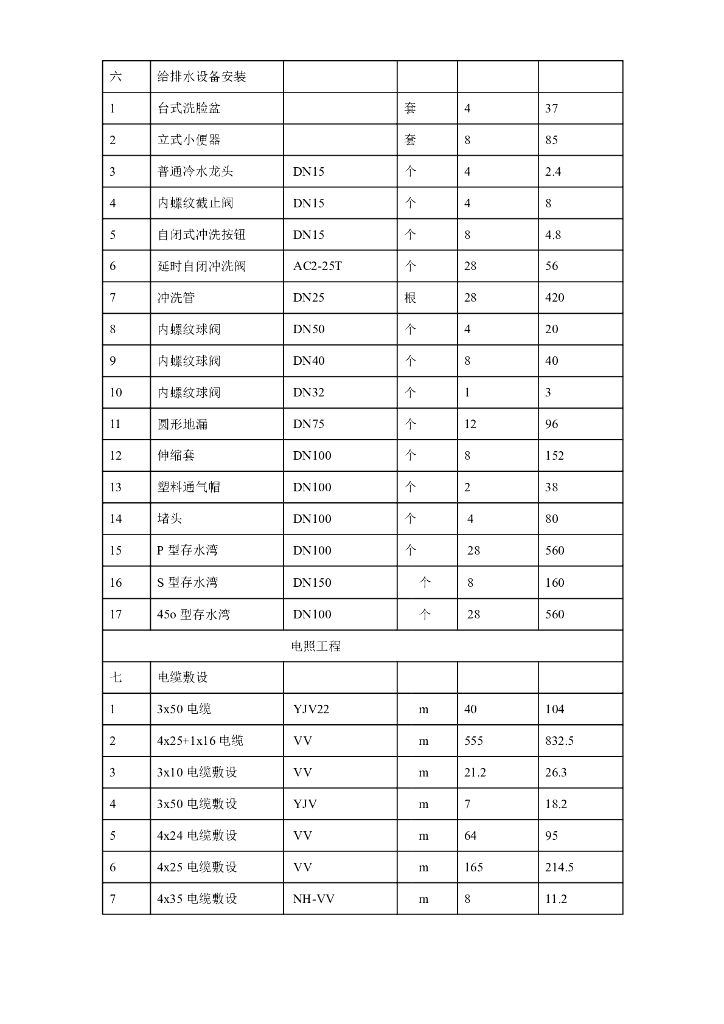 | 六 | 给排水设备安装 | | | | |
|---|---|---|---|---|---|
| 1 | 台式洗脸盆 | | 套 | 4 | 37 |
| 2 | 立式小便器 | | 套 | 8 | 85 |
| 3 | 普通冷水龙头 | DN15 | 个 | 4 | 2.4 |
| 4 | 内螺纹截止阀 | DN15 | 个 | 4 | 8 |
| 5 | 自闭式冲洗按钮 | DN15 | 个 | 8 | 4.8 |
| 6 | 延时自闭冲洗阀 | AC2-25T | 个 | 28 | 56 |
| 7 | 冲洗管 | DN25 | 根 | 28 | 420 |
| 8 | 内螺纹球阀 | DN50 | 个 | 4 | 20 |
| 9 | 内螺纹球阀 | DN40 | 个 | 8 | 40 |
| 10 | 内螺纹球阀 | DN32 | 个 | 1 | 3 |
| 11 | 圆形地漏 | DN75 | 个 | 12 | 96 |
| 12 | 伸缩套 | DN100 | 个 | 8 | 152 |
| 13 | 塑料通气帽 | DN100 | 个 | 2 | 38 |
| 14 | 堵头 | DN100 | 个 | 4 | 80 |
| 15 | P 型存水湾 | DN100 | 个 | 28 | 560 |
| 16 | S 型存水湾 | DN150 | 个 | 8 | 160 |
| 17 | 45o 型存水湾 | DN100 | 个 | 28 | 560 |
| 电照工程 | | | | | |
| 七 | 电缆敷设 | | | | |
| 1 | 3x50 电缆 | YJV22 | m | 40 | 104 |
| 2 | 4x25+1x16 电缆 | VV | m | 555 | 832.5 |
| 3 | 3x10 电缆敷设 | VV | m | 21.2 | 26.3 |
| 4 | 3x50 电缆敷设 | YJV | m | 7 | 18.2 |
| 5 | 4x24 电缆敷设 | VV | m | 64 | 95 |
| 6 | 4x25 电缆敷设 | VV | m | 165 | 214.5 |
| 7 | 4x35 电缆敷设 | NH-VV | m | 8 | 11.2 |